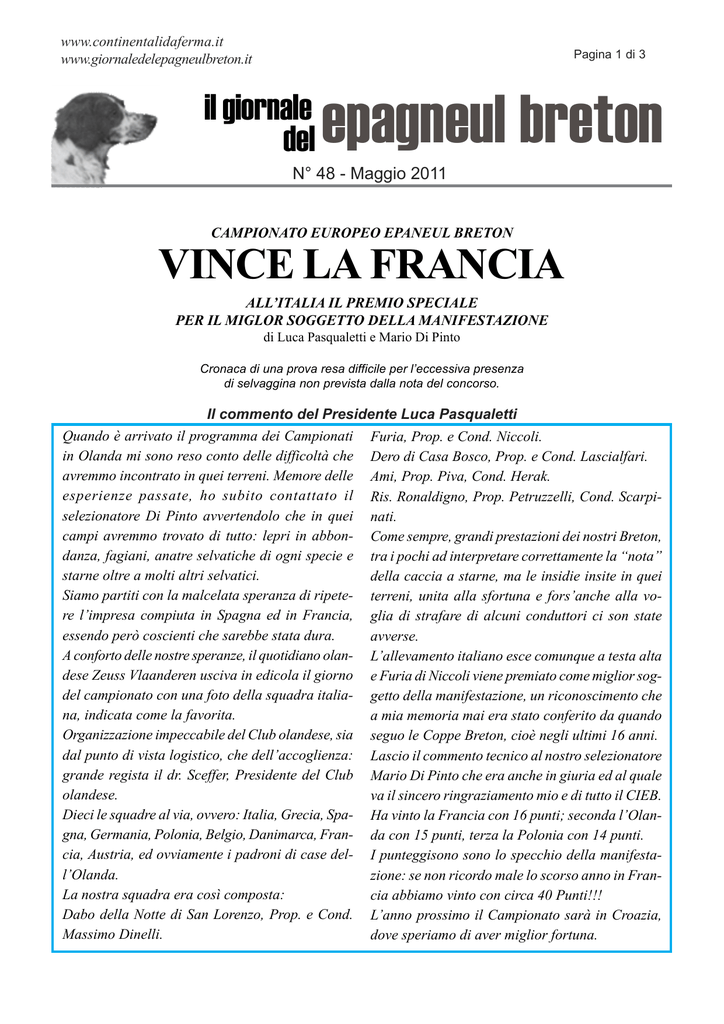 www.continentalidaferma.it
www.giornaledelepagneulbreton.it

Pagina 1 di 3

il giornale del epagneul breton

N° 48 - Maggio 2011

CAMPIONATO EUROPEO EPANEUL BRETON

VINCE LA FRANCIA

ALL'ITALIA IL PREMIO SPECIALE
PER IL MIGLOR SOGGETTO DELLA MANIFESTAZIONE
di Luca Pasqualetti e Mario Di Pinto

Cronaca di una prova resa difficile per l'eccessiva presenza di selvaggina non prevista dalla nota del concorso.

Il commento del Presidente Luca Pasqualetti

Quando è arrivato il programma dei Campionati in Olanda mi sono reso conto delle difficoltà che avremmo incontrato in quei terreni. Memore delle esperienze passate, ho subito contattato il selezionatore Di Pinto avvertendolo che in quei campi avremmo trovato di tutto: lepri in abbondanza, fagiani, anatre selvatiche di ogni specie e starne oltre a molti altri selvatici.
Siamo partiti con la malcelata speranza di ripetere l'impresa compiuta in Spagna ed in Francia, essendo però coscienti che sarebbe stata dura.
A conforto delle nostre speranze, il quotidiano olandese Zeuss Vlaanderen usciva in edicola il giorno del campionato con una foto della squadra italiana, indicata come la favorita.
Organizzazione impeccabile del Club olandese, sia dal punto di vista logistico, che dell'accoglienza: grande regista il dr. Sceffer, Presidente del Club olandese.
Dieci le squadre al via, ovvero: Italia, Grecia, Spagna, Germania, Polonia, Belgio, Danimarca, Francia, Austria, ed ovviamente i padroni di case dell'Olanda.
La nostra squadra era così composta:
Dabo della Notte di San Lorenzo, Prop. e Cond. Massimo Dinelli.
Furia, Prop. e Cond. Niccoli.
Dero di Casa Bosco, Prop. e Cond. Lascialfari.
Ami, Prop. Piva, Cond. Herak.
Ris. Ronaldigno, Prop. Petruzzelli, Cond. Scarpinati.
Come sempre, grandi prestazioni dei nostri Breton, tra i pochi ad interpretare correttamente la "nota" della caccia a starne, ma le insidie insite in quei terreni, unita alla sfortuna e fors'anche alla voglia di strafare di alcuni conduttori ci son state avverse.
L'allevamento italiano esce comunque a testa alta e Furia di Niccoli viene premiato come miglior soggetto della manifestazione, un riconoscimento che a mia memoria mai era stato conferito da quando seguo le Coppe Breton, cioè negli ultimi 16 anni.
Lascio il commento tecnico al nostro selezionatore Mario Di Pinto che era anche in giuria ed al quale va il sincero ringraziamento mio e di tutto il CIEB.
Ha vinto la Francia con 16 punti; seconda l'Olanda con 15 punti, terza la Polonia con 14 punti.
I punteggisono sono lo specchio della manifestazione: se non ricordo male lo scorso anno in Francia abbiamo vinto con circa 40 Punti!!!
L'anno prossimo il Campionato sarà in Croazia, dove speriamo di aver miglior fortuna.